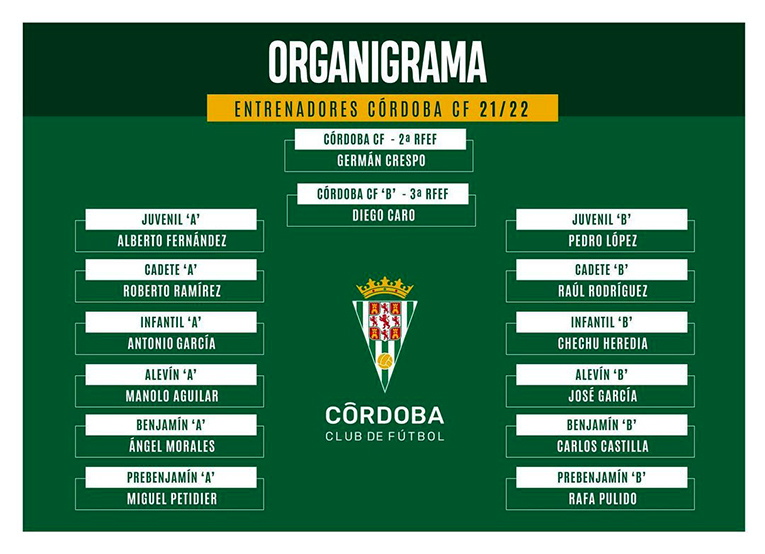 ORGANIGRAMA

ENTRENADORES CÓRDOBA CF 21/22

CÓRDOBA CF - 2ª RFEF
GERMÁN CRESPO

CÓRDOBA CF 'B' - 3ª RFEF
DIEGO CARO

JUVENIL 'A'
ALBERTO FERNÁNDEZ

CADETE 'A'
ROBERTO RAMÍREZ

INFANTIL 'A'
ANTONIO GARCÍA

ALEVÍN 'A'
MANOLO AGUILAR

BENJAMÍN 'A'
ÁNGEL MORALES

PREBENJAMÍN 'A'
MIGUEL PETIDIER

CÓRDOBA
CLUB DE FÚTBOL

JUVENIL 'B'
PEDRO LÓPEZ

CADETE 'B'
RAÚL RODRÍGUEZ

INFANTIL 'B'
CHECHU HEREDIA

ALEVÍN 'B'
JOSÉ GARCÍA

BENJAMÍN 'B'
CARLOS CASTILLA

PREBENJAMÍN 'B'
RAFA PULIDO